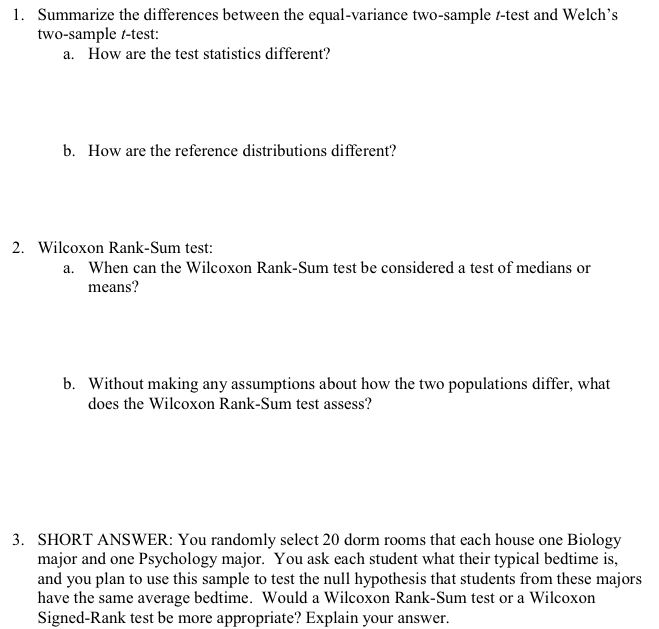 1. Summarize the differences between the equal-variance two-sample $t$-test and Welch's two-sample $t$-test:

a. How are the test statistics different?

b. How are the reference distributions different?

2. Wilcoxon Rank-Sum test:

a. When can the Wilcoxon Rank-Sum test be considered a test of medians or means?

b. Without making any assumptions about how the two populations differ, what does the Wilcoxon Rank-Sum test assess?

3. SHORT ANSWER: You randomly select 20 dorm rooms that each house one Biology major and one Psychology major. You ask each student what their typical bedtime is, and you plan to use this sample to test the null hypothesis that students from these majors have the same average bedtime. Would a Wilcoxon Rank-Sum test or a Wilcoxon Signed-Rank test be more appropriate? Explain your answer.